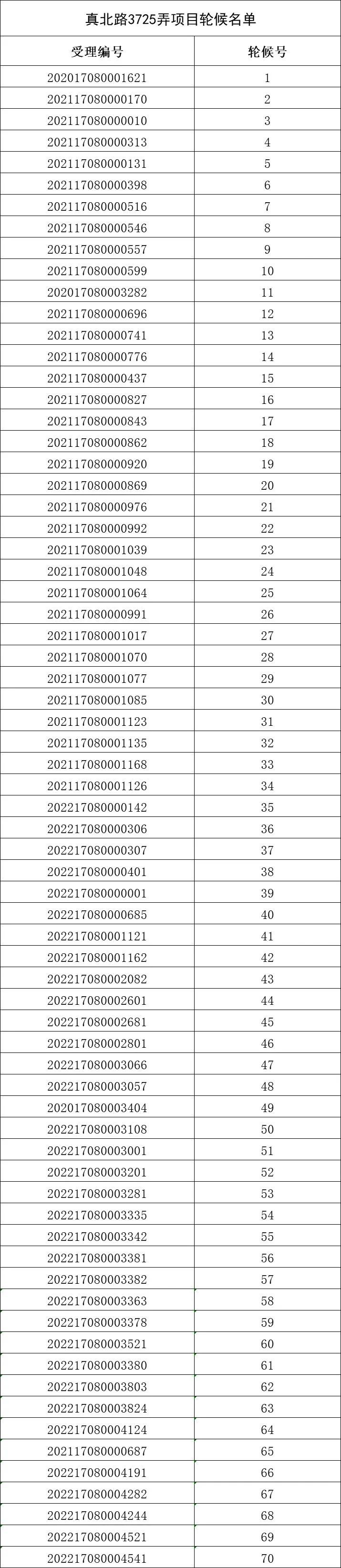 真北路3725弄项目轮候名单

| 受理编号 | 轮候号 |
|---|---|
| 202017080001621 | 1 |
| 202117080000170 | 2 |
| 202117080000010 | 3 |
| 202117080000313 | 4 |
| 202117080000131 | 5 |
| 202117080000398 | 6 |
| 202117080000516 | 7 |
| 202117080000546 | 8 |
| 202117080000557 | 9 |
| 202117080000599 | 10 |
| 202017080003282 | 11 |
| 202117080000696 | 12 |
| 202117080000741 | 13 |
| 202117080000776 | 14 |
| 202117080000437 | 15 |
| 202117080000827 | 16 |
| 202117080000843 | 17 |
| 202117080000862 | 18 |
| 202117080000920 | 19 |
| 202117080000869 | 20 |
| 202117080000976 | 21 |
| 202117080000992 | 22 |
| 202117080001039 | 23 |
| 202117080001048 | 24 |
| 202117080001064 | 25 |
| 202117080000991 | 26 |
| 202117080001017 | 27 |
| 202117080001070 | 28 |
| 202117080001077 | 29 |
| 202117080001085 | 30 |
| 202117080001123 | 31 |
| 202117080001135 | 32 |
| 202117080001168 | 33 |
| 202117080001126 | 34 |
| 202217080000142 | 35 |
| 202217080000306 | 36 |
| 202217080000307 | 37 |
| 202217080000401 | 38 |
| 202217080000001 | 39 |
| 202217080000685 | 40 |
| 202217080001121 | 41 |
| 202217080001162 | 42 |
| 202217080002082 | 43 |
| 202217080002601 | 44 |
| 202217080002681 | 45 |
| 202217080002801 | 46 |
| 202217080003066 | 47 |
| 202217080003057 | 48 |
| 202017080003404 | 49 |
| 202217080003108 | 50 |
| 202217080003001 | 51 |
| 202217080003201 | 52 |
| 202217080003281 | 53 |
| 202217080003335 | 54 |
| 202217080003342 | 55 |
| 202217080003381 | 56 |
| 202217080003382 | 57 |
| 202217080003363 | 58 |
| 202217080003378 | 59 |
| 202217080003521 | 60 |
| 202217080003380 | 61 |
| 202217080003803 | 62 |
| 202217080003824 | 63 |
| 202217080004124 | 64 |
| 202117080000687 | 65 |
| 202217080004191 | 66 |
| 202217080004282 | 67 |
| 202217080004244 | 68 |
| 202217080004521 | 69 |
| 202217080004541 | 70 |